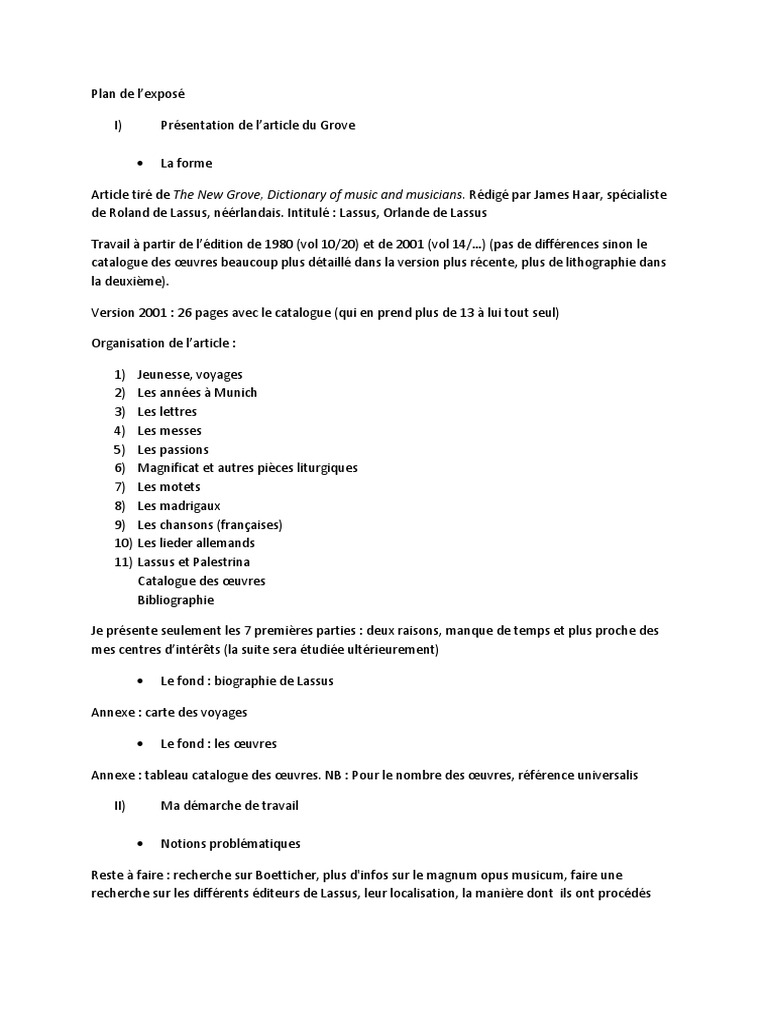 Plan de l'exposé

I) Présentation de l'article du Grove

• La forme

Article tiré de The New Grove, Dictionary of music and musicians. Rédigé par James Haar, spécialiste de Roland de Lassus, néérlandais. Intitulé : Lassus, Orlande de Lassus

Travail à partir de l'édition de 1980 (vol 10/20) et de 2001 (vol 14/...) (pas de différences sinon le catalogue des œuvres beaucoup plus détaillé dans la version plus récente, plus de lithographie dans la deuxième).

Version 2001 : 26 pages avec le catalogue (qui en prend plus de 13 à lui tout seul)

Organisation de l'article :

1) Jeunesse, voyages
2) Les années à Munich
3) Les lettres
4) Les messes
5) Les passions
6) Magnificat et autres pièces liturgiques
7) Les motets
8) Les madrigaux
9) Les chansons (françaises)
10) Les lieder allemands
11) Lassus et Palestrina
Catalogue des œuvres
Bibliographie

Je présente seulement les 7 premières parties : deux raisons, manque de temps et plus proche des mes centres d'intérêts (la suite sera étudiée ultérieurement)

• Le fond : biographie de Lassus

Annexe : carte des voyages

• Le fond : les œuvres

Annexe : tableau catalogue des œuvres. NB : Pour le nombre des œuvres, référence universalis

II) Ma démarche de travail

• Notions problématiques

Reste à faire : recherche sur Boetticher, plus d'infos sur le magnum opus musicum, faire une recherche sur les différents éditeurs de Lassus, leur localisation, la manière dont ils ont procédés